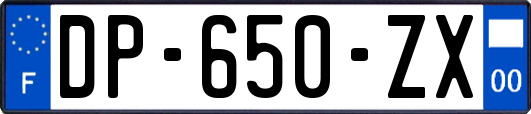 F

DP-650-ZX

00